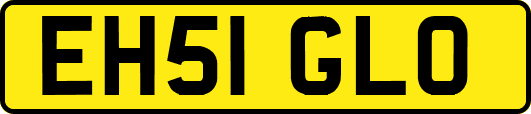 EH51 GLO